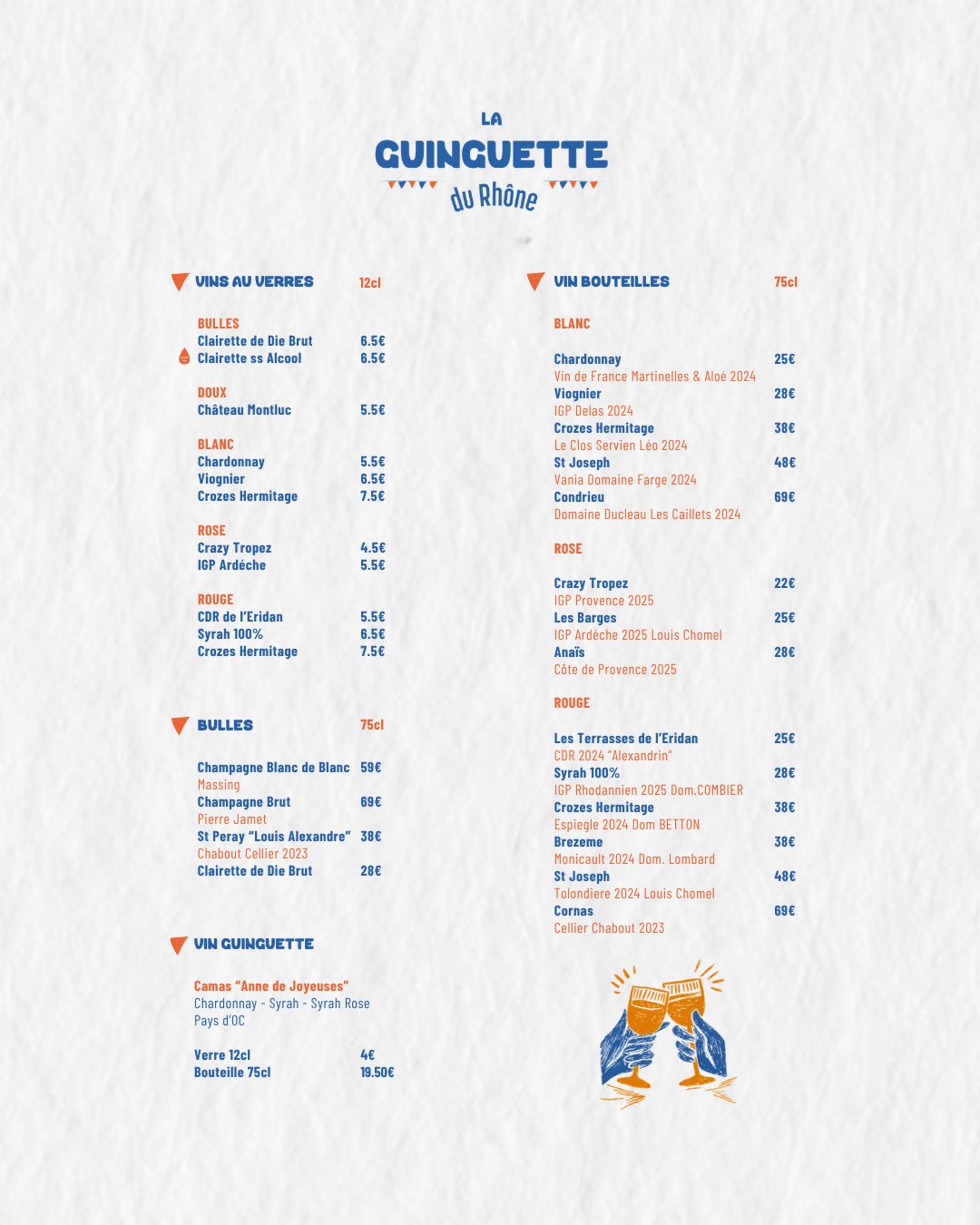 LA
GUINGUETTE
du Rhône

VINS AU VERRES 12cl

BULLES
Clairette de Die Brut 6.5€
Clairette ss Alcool 6.5€

DOUX
Château Montluc 5.5€

BLANC
Chardonnay 5.5€
Viognier 6.5€
Crozes Hermitage 7.5€

ROSE
Crazy Tropez 4.5€
IGP Ardéche 5.5€

ROUGE
CDR de l'Eridan 5.5€
Syrah 100% 6.5€
Crozes Hermitage 7.5€

BULLES 75cl

Champagne Blanc de Blanc 59€
Massing
Champagne Brut 69€
Pierre Jamet
St Peray "Louis Alexandre" 38€
Chabout Cellier 2023
Clairette de Die Brut 28€

VIN GUINGUETTE

Camas "Anne de Joyeuses"
Chardonnay - Syrah - Syrah Rose
Pays d'OC

Verre 12cl 4€
Bouteille 75cl 19.50€

VIN BOUTEILLES 75cl

BLANC

Chardonnay 25€
Vin de France Martinelles & Aloé 2024
Viognier 28€
IGP Delas 2024
Crozes Hermitage 38€
Le Clos Servien Léo 2024
St Joseph 48€
Vania Domaine Farge 2024
Condrieu 69€
Domaine Ducleau Les Caillets 2024

ROSE

Crazy Tropez 22€
IGP Provence 2025
Les Barges 25€
IGP Ardéche 2025 Louis Chomel
Anaïs 28€
Côte de Provence 2025

ROUGE

Les Terrasses de l'Eridan 25€
CDR 2024 "Alexandrin"
Syrah 100% 28€
IGP Rhodannien 2025 Dom.COMBIER
Crozes Hermitage 38€
Espiegle 2024 Dom BETTON
Brezeme 38€
Monicault 2024 Dom. Lombard
St Joseph 48€
Tolondiere 2024 Louis Chomel
Cornas 69€
Cellier Chabout 2023